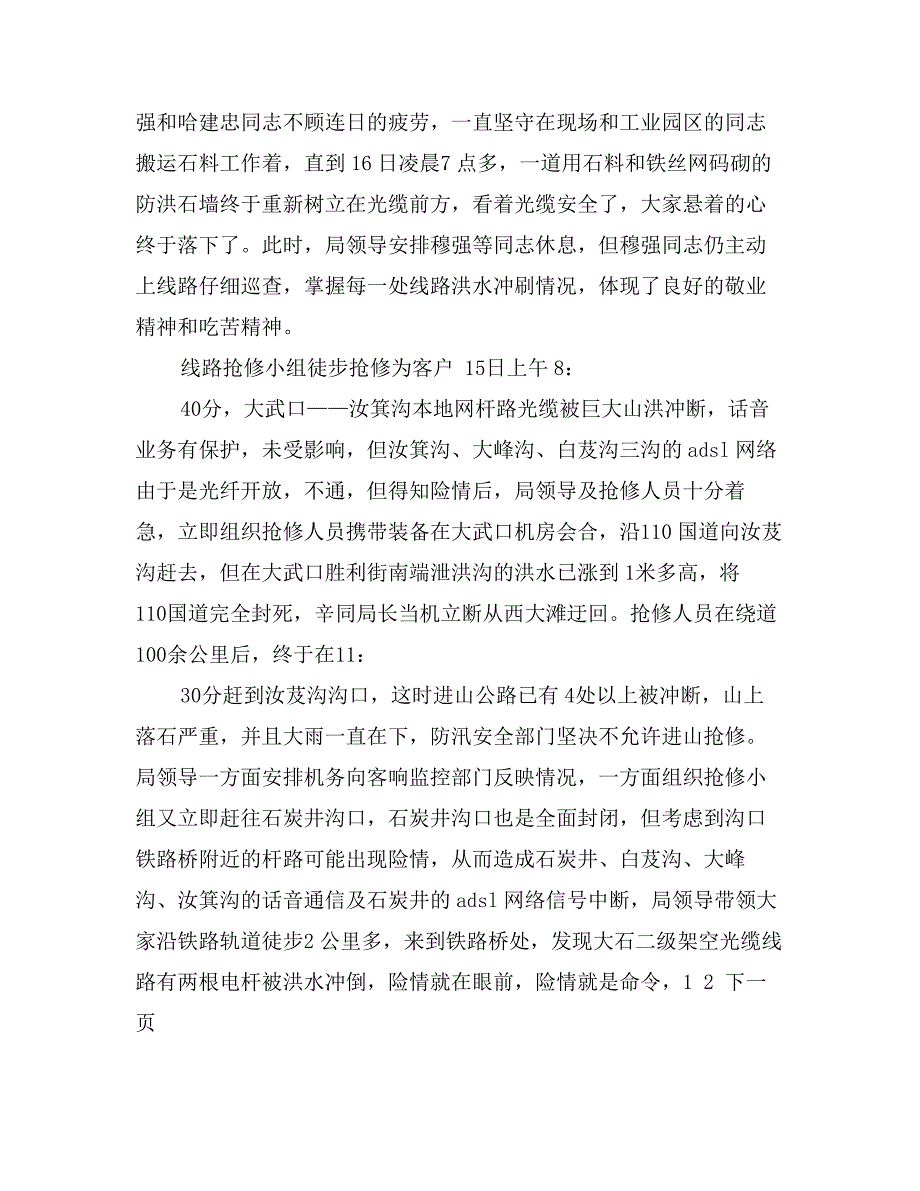 强和哈建忠同志不顾连日的疲劳，一直坚守在现场和工业园区的同志搬运石料工作着，直到 16 日凌晨7 点多，一道用石料和铁丝网码砌的防洪石墙终于重新树立在光缆前方，看着光缆安全了，大家悬着的心终于落下了。此时，局领导安排穆强等同志休息，但穆强同志仍主动上线路仔细巡查，掌握每一处线路洪水冲刷情况，体现了良好的敬业精神和吃苦精神。

线路抢修小组徒步抢修为客户 15日上午 8：

40分，大武口——汝箕沟本地网杆路光缆被巨大山洪冲断，话音业务有保护，未受影响，但汝箕沟、大峰沟、白芨沟三沟的 adsl 网络由于是光纤开放，不通，但得知险情后，局领导及抢修人员十分着急，立即组织抢修人员携带装备在大武口机房会合，沿110 国道向汝芨沟赶去，但在大武口胜利街南端泄洪沟的洪水已涨到 1米多高，将110国道完全封死，辛同局长当机立断从西大滩迂回。抢修人员在绕道100余公里后，终于在11：

30分赶到汝芨沟沟口，这时进山公路已有 4处以上被冲断，山上落石严重，并且大雨一直在下，防汛安全部门坚决不允许进山抢修。局领导一方面安排机务向客响监控部门反映情况，一方面组织抢修小组又立即赶往石炭井沟口，石炭井沟口也是全面封闭，但考虑到沟口铁路桥附近的杆路可能出现险情，从而造成石炭井、白芨沟、大峰沟、汝箕沟的话音通信及石炭井的 adsl 网络信号中断，局领导带领大家沿铁路轨道徒步2 公里多，来到铁路桥处，发现大石二级架空光缆线路有两根电杆被洪水冲倒，险情就在眼前，险情就是命令，1 2 下一页